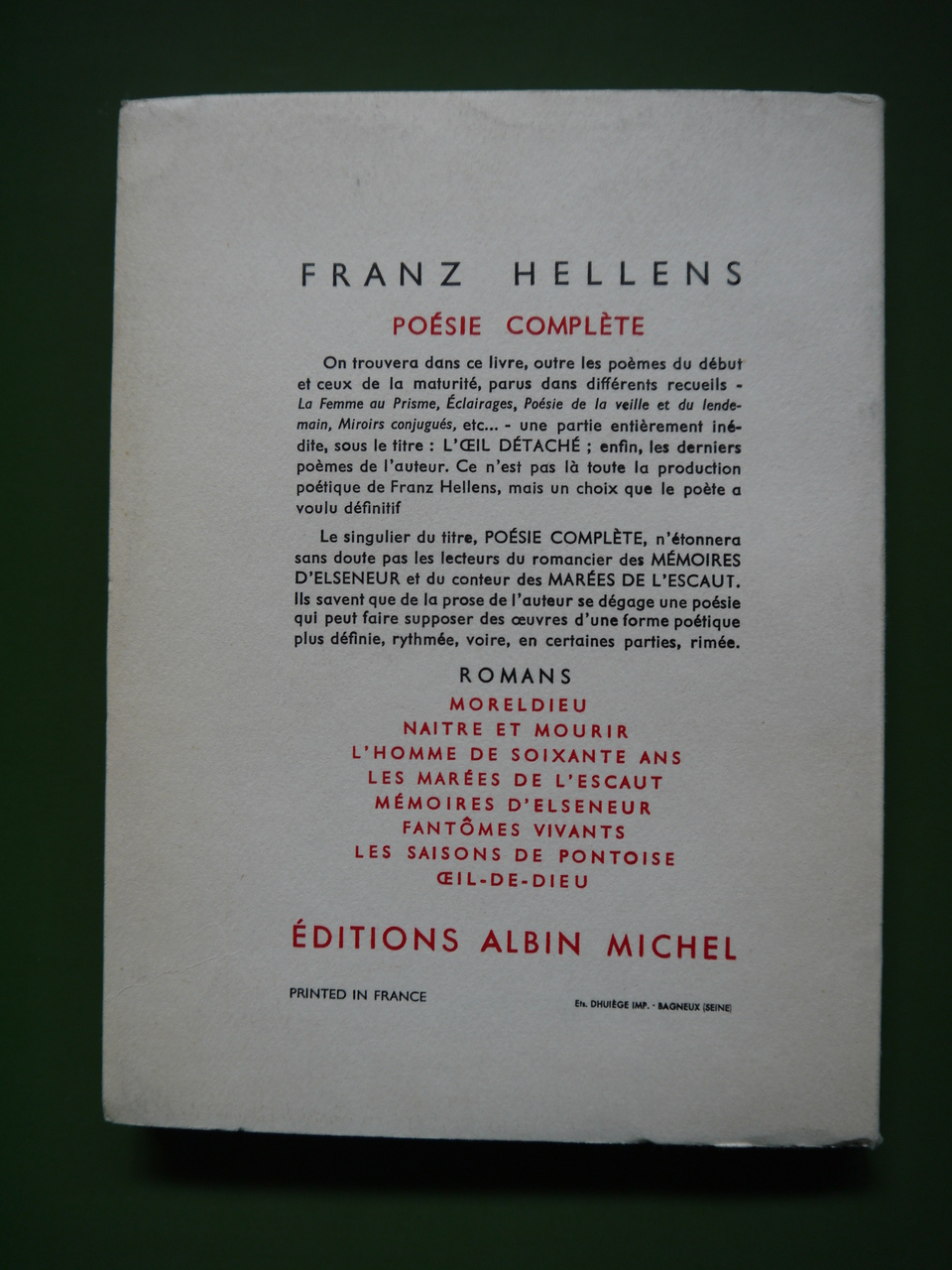 FRANZ HELLENS

POÉSIE COMPLÈTE

On trouvera dans ce livre, outre les poèmes du début et ceux de la maturité, parus dans différents recueils - La Femme au Prisme, Éclairages, Poésie de la veille et du lendemain, Miroirs conjugués, etc... - une partie entièrement inédite, sous le titre : L'ŒIL DÉTACHÉ ; enfin, les derniers poèmes de l'auteur. Ce n'est pas là toute la production poétique de Franz Hellens, mais un choix que le poète a voulu définitif

Le singulier du titre, POÉSIE COMPLÈTE, n'étonnera sans doute pas les lecteurs du romancier des MÉMOIRES D'ELSENEUR et du conteur des MARÉES DE L'ESCAUT. Ils savent que de la prose de l'auteur se dégage une poésie qui peut faire supposer des œuvres d'une forme poétique plus définie, rythmée, voire, en certaines parties, rimée.

ROMANS
MORELDIEU
NAITRE ET MOURIR
L'HOMME DE SOIXANTE ANS
LES MARÉES DE L'ESCAUT
MÉMOIRES D'ELSENEUR
FANTÔMES VIVANTS
LES SAISONS DE PONTOISE
ŒIL-DE-DIEU

ÉDITIONS ALBIN MICHEL

PRINTED IN FRANCE

Ets. DHUIÈGE IMP. - BAGNEUX (SEINE)